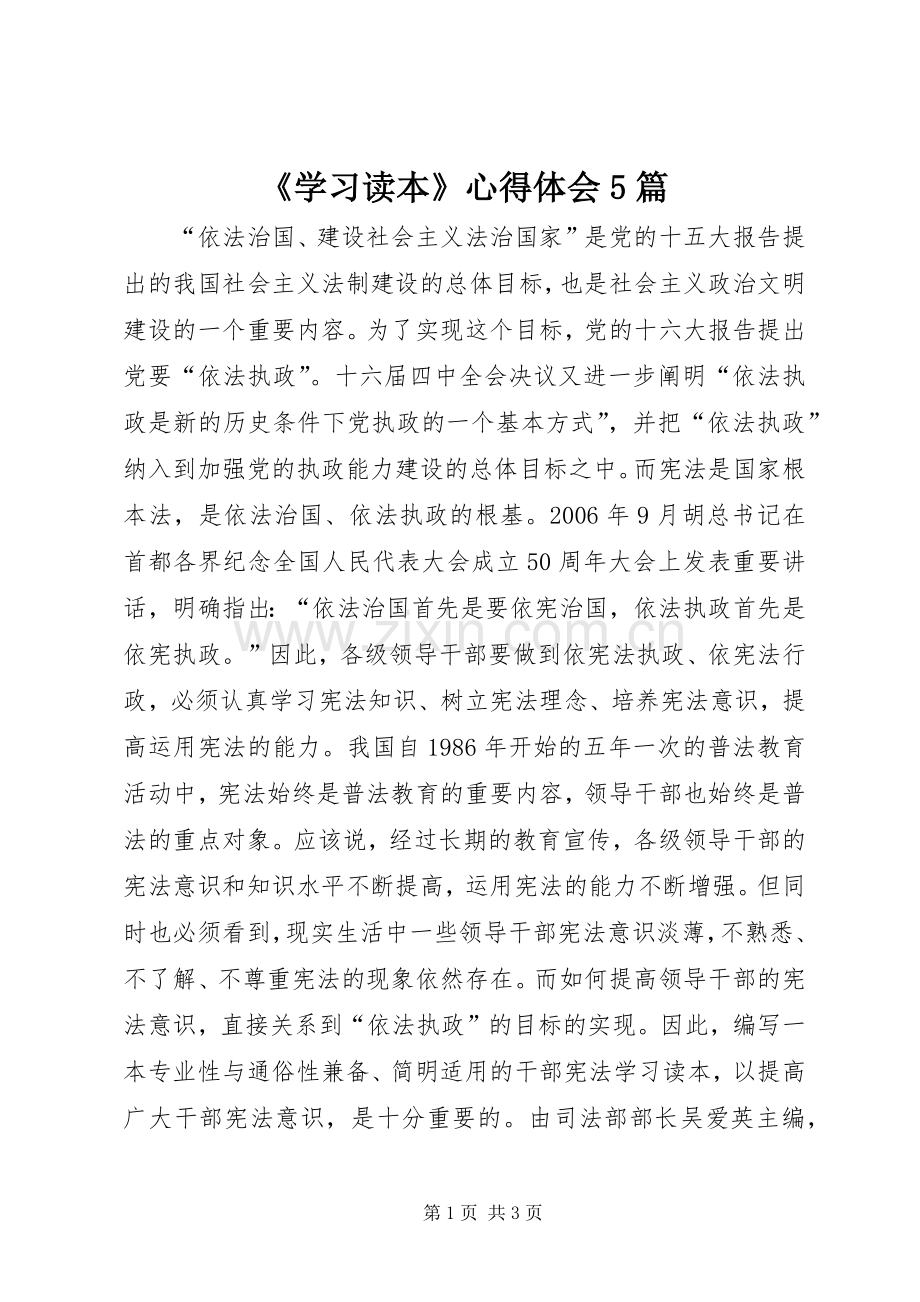 《学习读本》心得体会5篇

“依法治国、建设社会主义法治国家”是党的十五大报告提出的我国社会主义法制建设的总体目标，也是社会主义政治文明建设的一个重要内容。为了实现这个目标，党的十六大报告提出党要“依法执政”。十六届四中全会决议又进一步阐明“依法执政是新的历史条件下党执政的一个基本方式”，并把“依法执政”纳入到加强党的执政能力建设的总体目标之中。而宪法是国家根本法，是依法治国、依法执政的根基。2006年9月胡总书记在首都各界纪念全国人民代表大会成立50周年大会上发表重要讲话，明确指出：“依法治国首先是要依宪治国，依法执政首先是依宪执政。”因此，各级领导干部要做到依宪法执政、依宪法行政，必须认真学习宪法知识、树立宪法理念、培养宪法意识，提高运用宪法的能力。我国自1986年开始的五年一次的普法教育活动中，宪法始终是普法教育的重要内容，领导干部也始终是普法的重点对象。应该说，经过长期的教育宣传，各级领导干部的宪法意识和知识水平不断提高，运用宪法的能力不断增强。但同时也必须看到，现实生活中一些领导干部宪法意识淡薄，不熟悉、不了解、不尊重宪法的现象依然存在。而如何提高领导干部的宪法意识，直接关系到“依法执政”的目标的实现。因此，编写一本专业性与通俗性兼备、简明适用的干部宪法学习读本，以提高广大干部宪法意识，是十分重要的。由司法部部长吴爱英主编，

第1页 共3页

www.zixin.com.cn